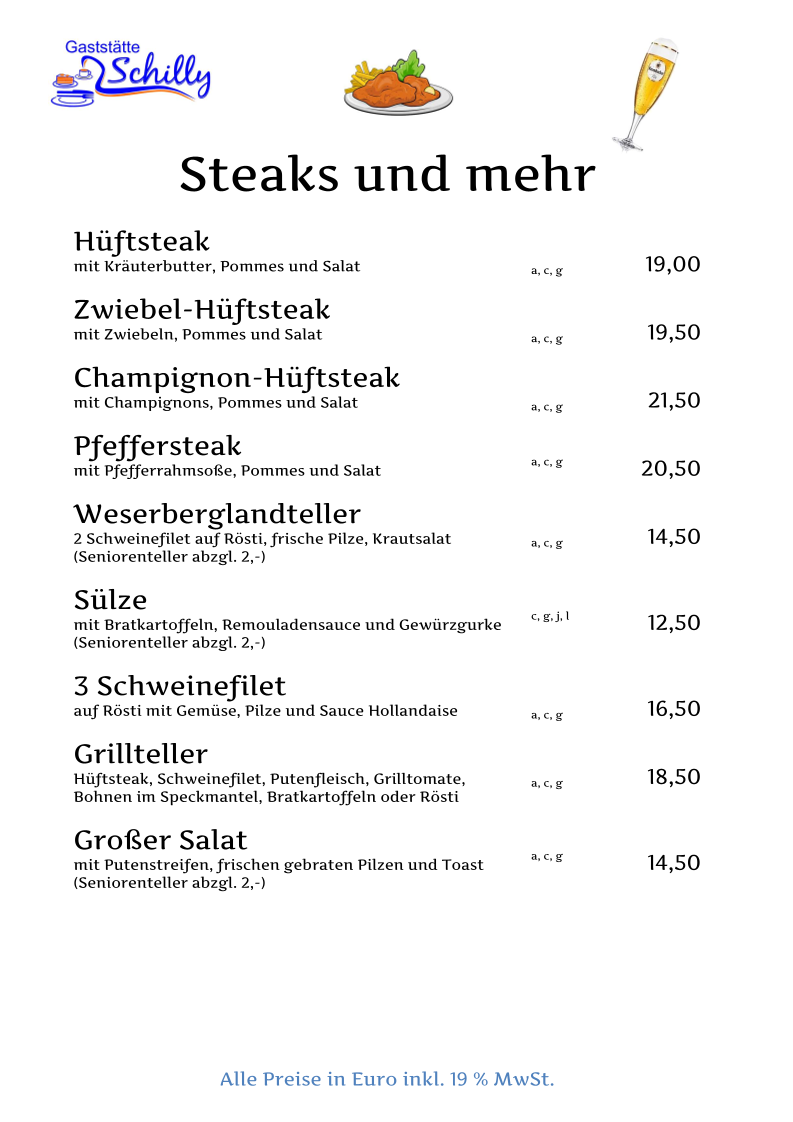 Gaststätte Schilly

Steaks und mehr

Hüftsteak
mit Kräuterbutter, Pommes und Salat a, c, g 19,00

Zwiebel-Hüftsteak
mit Zwiebeln, Pommes und Salat a, c, g 19,50

Champignon-Hüftsteak
mit Champignons, Pommes und Salat a, c, g 21,50

Pfeffersteak
mit Pfefferrahmsoße, Pommes und Salat a, c, g 20,50

Weserberglandteller
2 Schweinefilet auf Rösti, frische Pilze, Krautsalat (Seniorenteller abzgl. 2,-) a, c, g 14,50

Sülze
mit Bratkartoffeln, Remouladensauce und Gewürzgurke (Seniorenteller abzgl. 2,-) c, g, j, l 12,50

3 Schweinefilet
auf Rösti mit Gemüse, Pilze und Sauce Hollandaise a, c, g 16,50

Grillteller
Hüftsteak, Schweinefilet, Putenfleisch, Grilltomate, Bohnen im Speckmantel, Bratkartoffeln oder Rösti a, c, g 18,50

Großer Salat
mit Putenstreifen, frischen gebraten Pilzen und Toast (Seniorenteller abzgl. 2,-) a, c, g 14,50

Alle Preise in Euro inkl. 19 % MwSt.